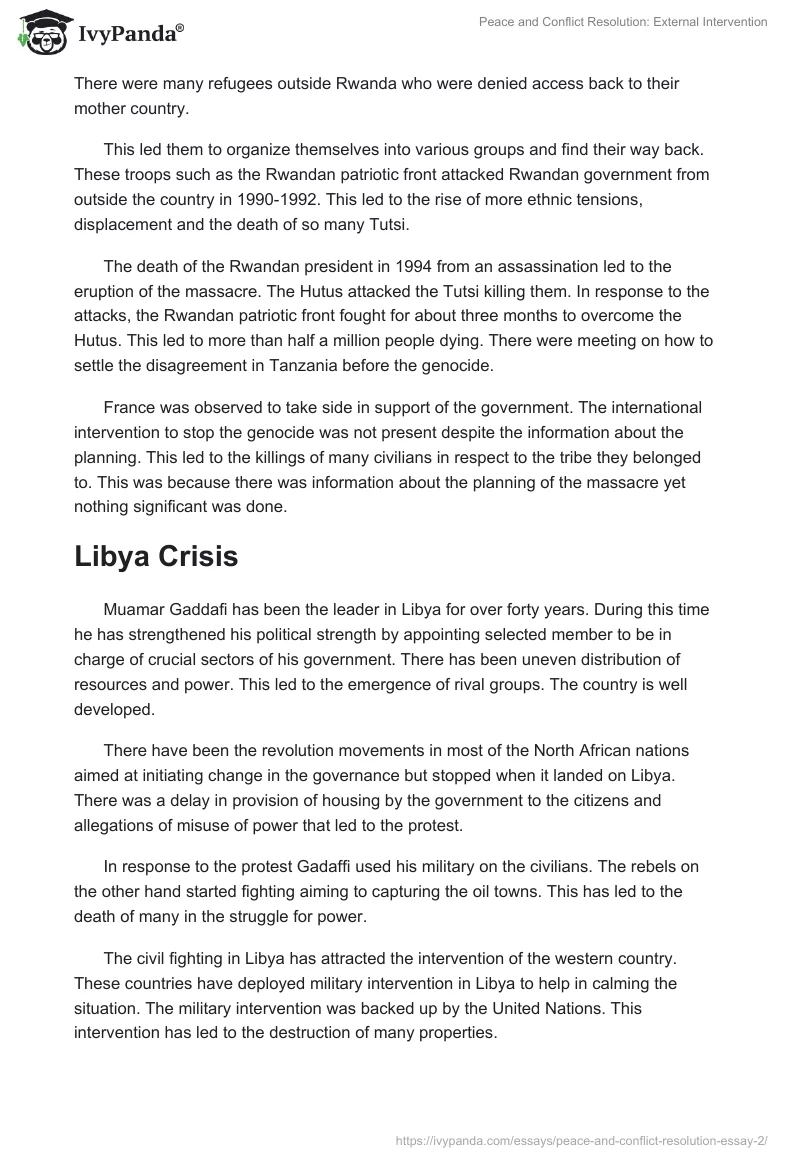 IvyPanda®

Peace and Conflict Resolution: External Intervention

There were many refugees outside Rwanda who were denied access back to their mother country.

This led them to organize themselves into various groups and find their way back. These troops such as the Rwandan patriotic front attacked Rwandan government from outside the country in 1990-1992. This led to the rise of more ethnic tensions, displacement and the death of so many Tutsi.

The death of the Rwandan president in 1994 from an assassination led to the eruption of the massacre. The Hutus attacked the Tutsi killing them. In response to the attacks, the Rwandan patriotic front fought for about three months to overcome the Hutus. This led to more than half a million people dying. There were meeting on how to settle the disagreement in Tanzania before the genocide.

France was observed to take side in support of the government. The international intervention to stop the genocide was not present despite the information about the planning. This led to the killings of many civilians in respect to the tribe they belonged to. This was because there was information about the planning of the massacre yet nothing significant was done.

Libya Crisis

Muamar Gaddafi has been the leader in Libya for over forty years. During this time he has strengthened his political strength by appointing selected member to be in charge of crucial sectors of his government. There has been uneven distribution of resources and power. This led to the emergence of rival groups. The country is well developed.

There have been the revolution movements in most of the North African nations aimed at initiating change in the governance but stopped when it landed on Libya. There was a delay in provision of housing by the government to the citizens and allegations of misuse of power that led to the protest.

In response to the protest Gadaffi used his military on the civilians. The rebels on the other hand started fighting aiming to capturing the oil towns. This has led to the death of many in the struggle for power.

The civil fighting in Libya has attracted the intervention of the western country. These countries have deployed military intervention in Libya to help in calming the situation. The military intervention was backed up by the United Nations. This intervention has led to the destruction of many properties.

https://ivypanda.com/essays/peace-and-conflict-resolution-essay-2/